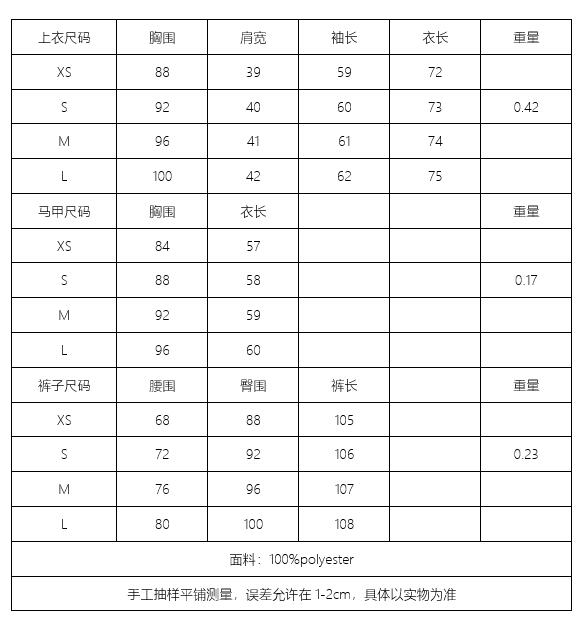 | 上衣尺码 | 胸围 | 肩宽 | 袖长 | 衣长 | 重量 |
|---|---|---|---|---|---|
| XS | 88 | 39 | 59 | 72 | |
| S | 92 | 40 | 60 | 73 | 0.42 |
| M | 96 | 41 | 61 | 74 | |
| L | 100 | 42 | 62 | 75 | |
| 马甲尺码 | 胸围 | 衣长 | | | 重量 |
| XS | 84 | 57 | | | |
| S | 88 | 58 | | | 0.17 |
| M | 92 | 59 | | | |
| L | 96 | 60 | | | |
| 裤子尺码 | 腰围 | 臀围 | 裤长 | | 重量 |
| XS | 68 | 88 | 105 | | |
| S | 72 | 92 | 106 | | 0.23 |
| M | 76 | 96 | 107 | | |
| L | 80 | 100 | 108 | | |
| 面料：100%polyester | | | | | |
| 手工抽样平铺测量，误差允许在 1-2cm，具体以实物为准 | | | | | |